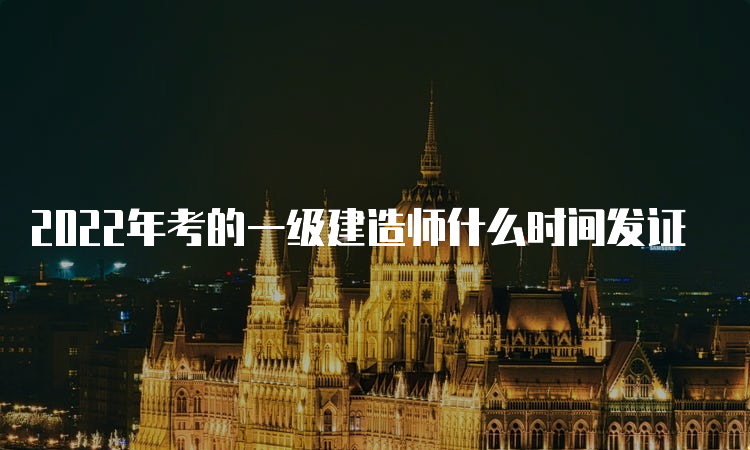 2022年考的一级建造师什么时间发证